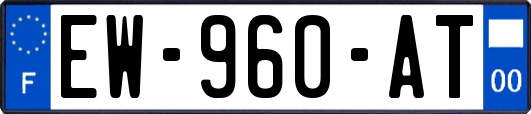 F
EW-960-AT
00